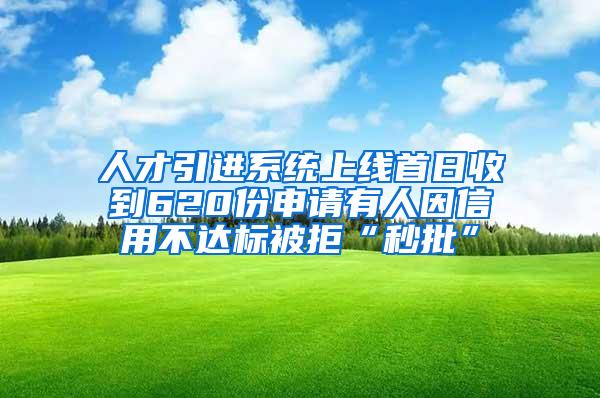 人才引进系统上线首日收到620份申请有人因信用不达标被拒“秒批”